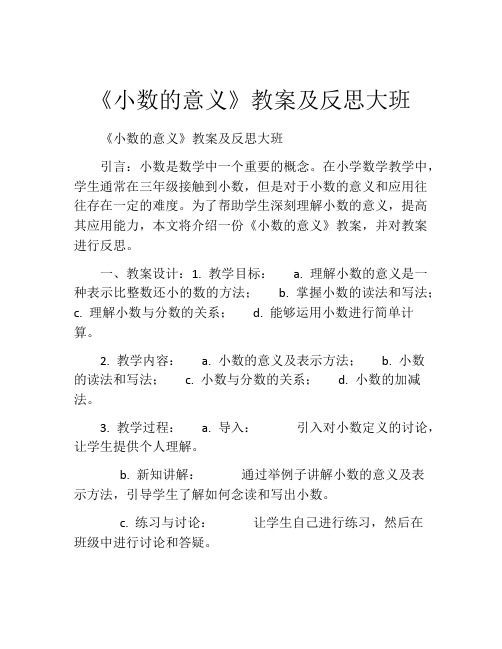 《小数的意义》教案及反思大班

《小数的意义》教案及反思大班

引言：小数是数学中一个重要的概念。在小学数学教学中，学生通常在三年级接触到小数，但是对于小数的意义和应用往往存在一定的难度。为了帮助学生深刻理解小数的意义，提高其应用能力，本文将介绍一份《小数的意义》教案，并对教案进行反思。

一、教案设计：1. 教学目标： a. 理解小数的意义是一种表示比整数还小的数的方法； b. 掌握小数的读法和写法； c. 理解小数与分数的关系； d. 能够运用小数进行简单计算。

2. 教学内容： a. 小数的意义及表示方法； b. 小数的读法和写法； c. 小数与分数的关系； d. 小数的加减法。

3. 教学过程： a. 导入： 引入对小数定义的讨论，让学生提供个人理解。

b. 新知讲解： 通过举例子讲解小数的意义及表示方法，引导学生了解如何念读和写出小数。

c. 练习与讨论： 让学生自己进行练习，然后在班级中进行讨论和答疑。